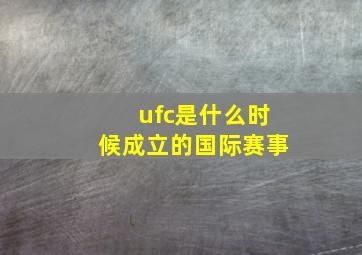 ufc是什么时候成立的国际赛事